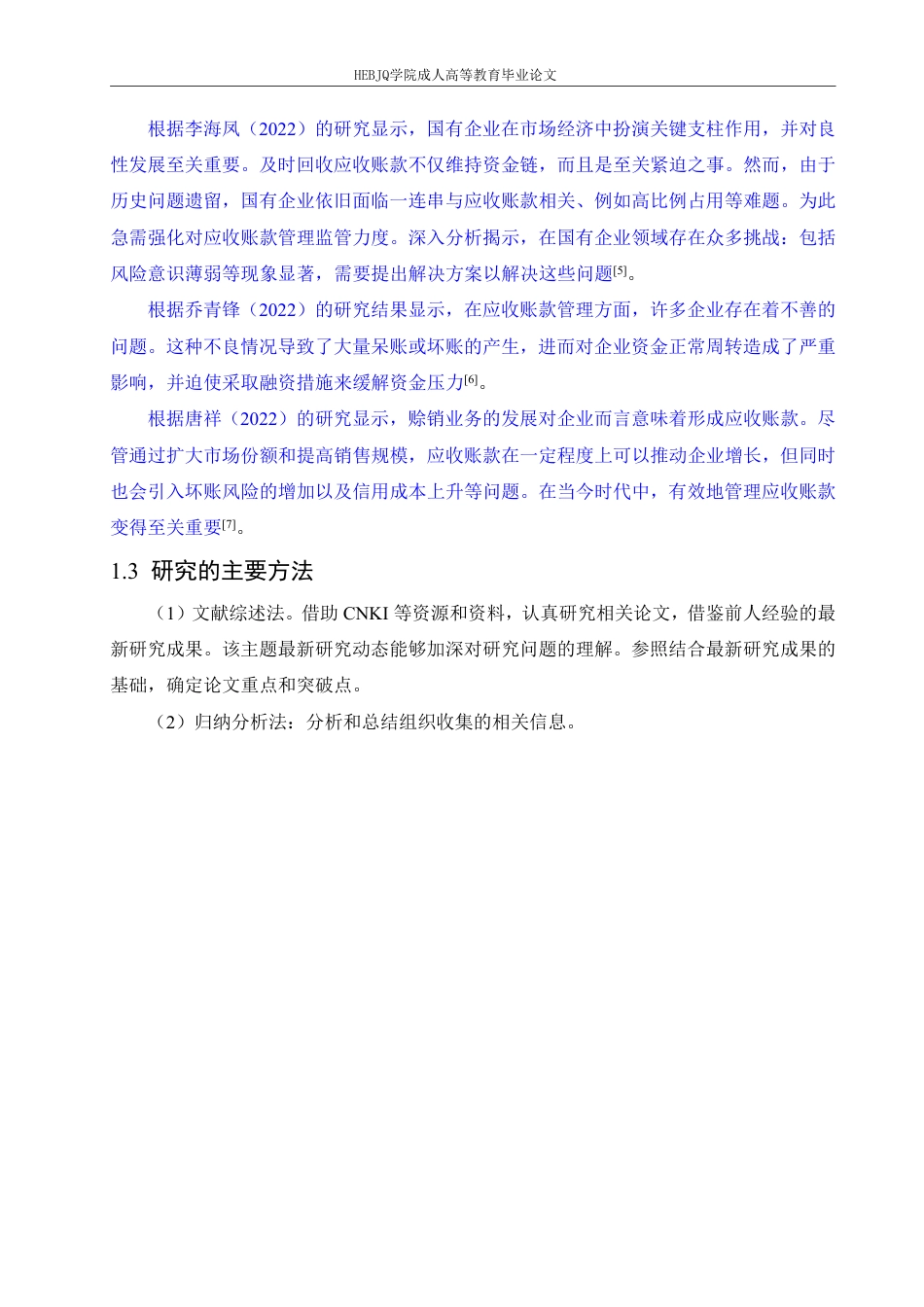 HEBJQ学院成人高等教育毕业论文

根据李海凤（2022）的研究显示，国有企业在市场经济中扮演关键支柱作用，并对良性发展至关重要。及时回收应收账款不仅维持资金链，而且是至关紧迫之事。然而，由于历史问题遗留，国有企业依旧面临一连串与应收账款相关、例如高比例占用等难题。为此急需强化对应收账款管理监管力度。深入分析揭示，在国有企业领域存在众多挑战：包括风险意识薄弱等现象显著，需要提出解决方案以解决这些问题[5]。

根据乔青锋（2022）的研究结果显示，在应收账款管理方面，许多企业存在着不善的问题。这种不良情况导致了大量呆账或坏账的产生，进而对企业资金正常周转造成了严重影响，并迫使采取融资措施来缓解资金压力[6]。

根据唐祥（2022）的研究显示，赊销业务的发展对企业而言意味着形成应收账款。尽管通过扩大市场份额和提高销售规模，应收账款在一定程度上可以推动企业增长，但同时也会引入坏账风险的增加以及信用成本上升等问题。在当今时代中，有效地管理应收账款变得至关重要[7]。

1.3 研究的主要方法

（1）文献综述法。借助 CNKI 等资源和资料，认真研究相关论文，借鉴前人经验的最新研究成果。该主题最新研究动态能够加深对研究问题的理解。参照结合最新研究成果的基础，确定论文重点和突破点。

（2）归纳分析法：分析和总结组织收集的相关信息。